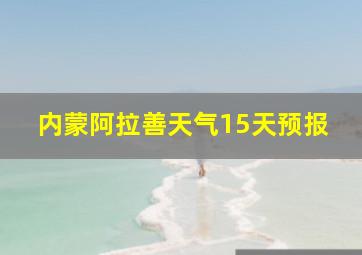 内蒙阿拉善天气15天预报